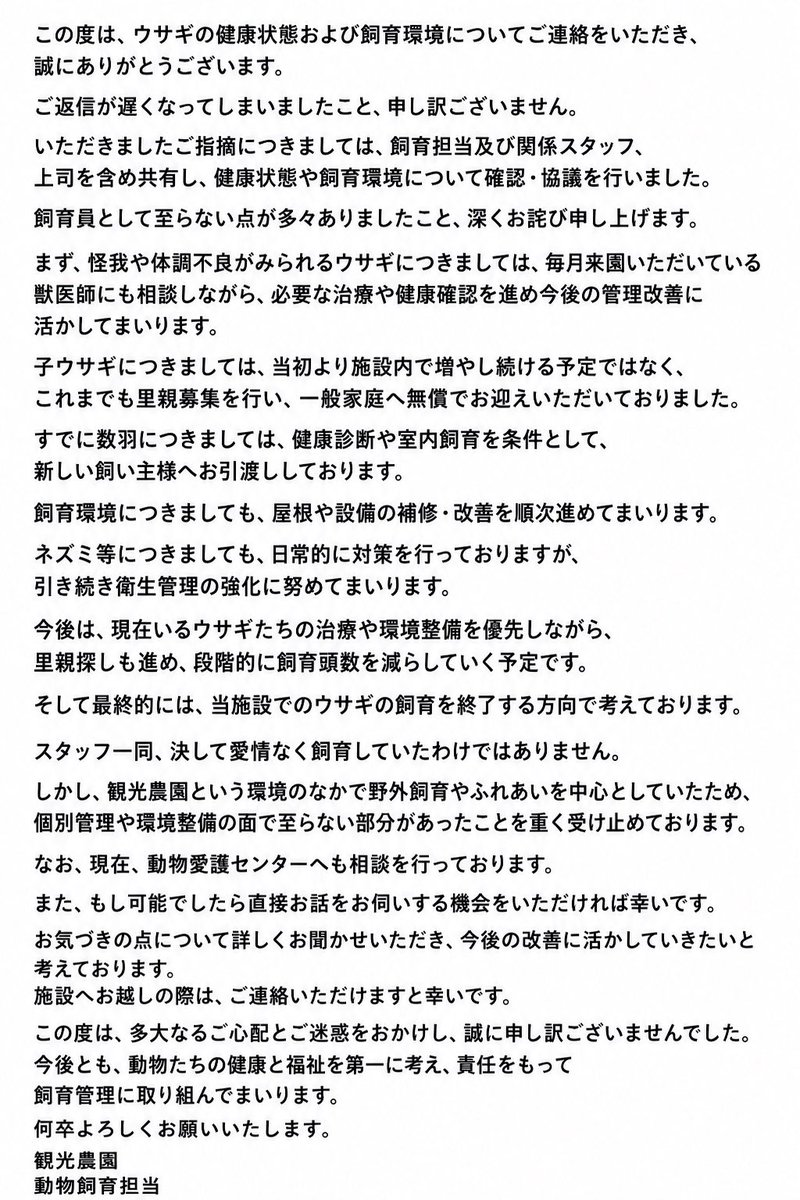 この度は、ウサギの健康状態および飼育環境についてご連絡をいただき、誠にありがとうございます。

ご返信が遅くなってしまいましたこと、申し訳ございません。

いただきましたご指摘につきましては、飼育担当及び関係スタッフ、上司を含め共有し、健康状態や飼育環境について確認・協議を行いました。

飼育員として至らない点が多々ありましたこと、深くお詫び申し上げます。

まず、怪我や体調不良がみられるウサギにつきましては、毎月来園いただいている獣医師にも相談しながら、必要な治療や健康確認を進め今後の管理改善に活かしてまいります。

子ウサギにつきましては、当初より施設内で増やし続ける予定ではなく、これまでも里親募集を行い、一般家庭へ無償でお迎えいただいておりました。

すでに数羽につきましては、健康診断や室内飼育を条件として、新しい飼い主様へお引渡ししております。

飼育環境につきましても、屋根や設備の補修・改善を順次進めてまいります。

ネズミ等につきましても、日常的に対策を行っておりますが、引き続き衛生管理の強化に努めてまいります。

今後は、現在いるウサギたちの治療や環境整備を優先しながら、里親探しも進め、段階的に飼育頭数を減らしていく予定です。

そして最終的には、当施設でのウサギの飼育を終了する方向で考えております。

スタッフ一同、決して愛情なく飼育していたわけではありません。

しかし、観光農園という環境のなかで野外飼育やふれあいを中心としていたため、個別管理や環境整備の面で至らない部分があったことを重く受け止めております。

なお、現在、動物愛護センターへも相談を行っております。

また、もし可能でしたら直接お話をお伺いする機会をいただければ幸いです。

お気づきの点について詳しくお聞かせいただき、今後の改善に活かしていきたいと考えております。
施設へお越しの際は、ご連絡いただけますと幸いです。

この度は、多大なるご心配とご迷惑をおかけし、誠に申し訳ございませんでした。
今後とも、動物たちの健康と福祉を第一に考え、責任をもって飼育管理に取り組んでまいります。
何卒よろしくお願いいたします。

観光農園
動物飼育担当